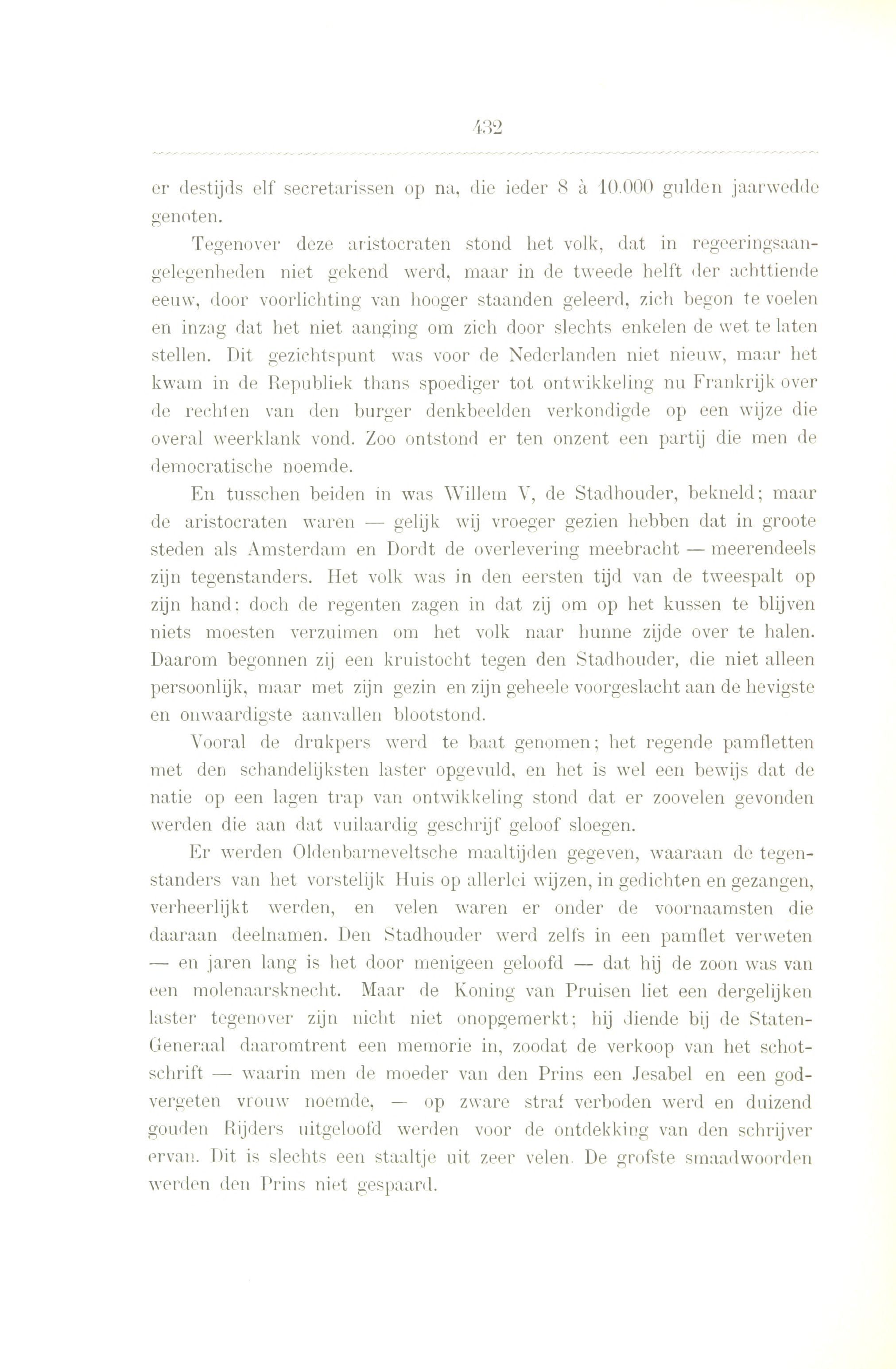 432

er destijds elf secretarissen op na, die ieder 8 à 10.000 gulden jaarwedde genoten.

Tegenover deze aristocraten stond het volk, dat in regeeringsaangelegenheden niet gekend werd, maar in de tweede helft der achttiende eeuw, door voorlichting van hooger staanden geleerd, zich begon te voelen en inzag dat het niet aanging om zich door slechts enkelen de wet te laten stellen. Dit gezichtspunt was voor de Nederlanden niet nieuw, maar het kwam in de Republiek thans spoediger tot ontwikkeling nu Frankrijk over de rechten van den burger denkbeelden verkondigde op een wijze die overal weerklank vond. Zoo ontstond er ten onzent een partij die men de democratische noemde.

En tusschen beiden in was Willem V, de Stadhouder, bekneld; maar de aristocraten waren — gelijk wij vroeger gezien hebben dat in groote steden als Amsterdam en Dordt de overlevering meebracht — meerendeels zijn tegenstanders. Het volk was in den eersten tijd van de tweespalt op zijn hand; doch de regenten zagen in dat zij om op het kussen te blijven niets moesten verzuimen om het volk naar hunne zijde over te halen. Daarom begonnen zij een kruistocht tegen den Stadhouder, die niet alleen persoonlijk, maar met zijn gezin en zijn geheele voorgeslacht aan de hevigste en onwaardigste aanvallen blootstond.

Vooral de drukpers werd te baat genomen; het regende pamfletten met den schandelijksten laster opgevuld, en het is wel een bewijs dat de natie op een lagen trap van ontwikkeling stond dat er zoovelen gevonden werden die aan dat vuilaardig geschrijf geloof sloegen.

Er werden Oldenbarneveltsche maaltijden gegeven, waaraan de tegenstanders van het vorstelijk Huis op allerlei wijzen, in gedichten en gezangen, verheerlijkt werden, en velen waren er onder de voornaamsten die daaraan deelnamen. Den Stadhouder werd zelfs in een pamflet verweten — en jaren lang is het door menigeen geloofd — dat hij de zoon was van een molenaarsknecht. Maar de Koning van Pruisen liet een dergelijken laster tegenover zijn nicht niet onopgemerkt; hij diende bij de Staten-Generaal daaromtrent een memorie in, zoodat de verkoop van het schotschrift — waarin men de moeder van den Prins een Jesabel en een godvergeten vrouw noemde, — op zware straf verboden werd en duizend gouden Rijders uitgeloofd werden voor de ontdekking van den schrijver ervan. Dit is slechts een staaltje uit zeer velen. De grofste smaadwoorden werden den Prins niet gespaard.